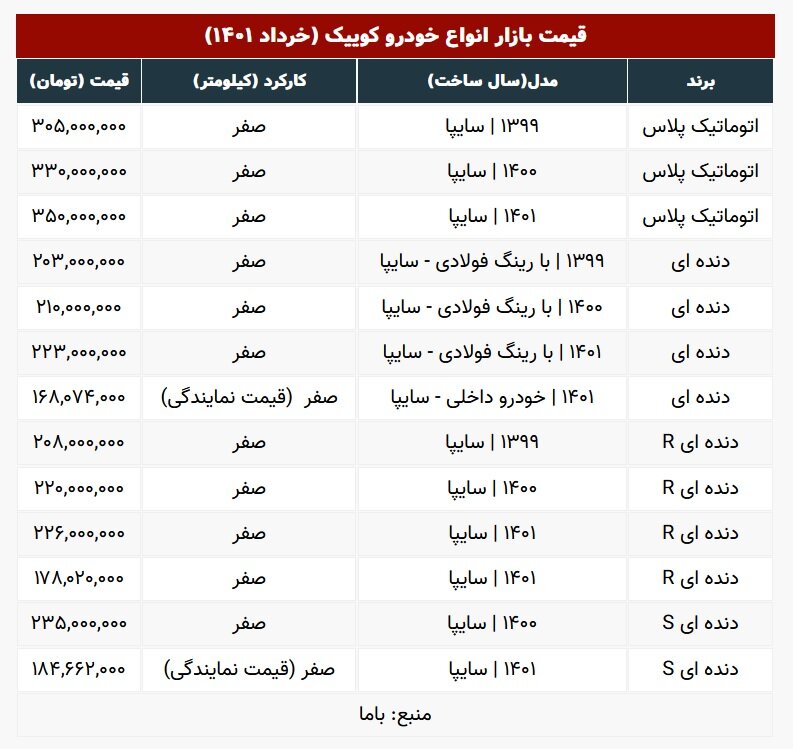 قیمت بازار انواع خودرو کوییک (خرداد ۱۴۰۱)

| برند | مدل(سال ساخت) | کارکرد (کیلومتر) | قیمت (تومان) |
|---|---|---|---|
| اتوماتیک پلاس | ۱۳۹۹ \| سایپا | صفر | ۳۰۵,۰۰۰,۰۰۰ |
| اتوماتیک پلاس | ۱۴۰۰ \| سایپا | صفر | ۳۳۰,۰۰۰,۰۰۰ |
| اتوماتیک پلاس | ۱۴۰۱ \| سایپا | صفر | ۳۵۰,۰۰۰,۰۰۰ |
| دنده ای | ۱۳۹۹ \| با رینگ فولادی - سایپا | صفر | ۲۰۳,۰۰۰,۰۰۰ |
| دنده ای | ۱۴۰۰ \| با رینگ فولادی - سایپا | صفر | ۲۱۰,۰۰۰,۰۰۰ |
| دنده ای | ۱۴۰۱ \| با رینگ فولادی - سایپا | صفر | ۲۲۳,۰۰۰,۰۰۰ |
| دنده ای | ۱۴۰۱ \| خودرو داخلی - سایپا | صفر (قیمت نمایندگی) | ۱۶۸,۰۷۴,۰۰۰ |
| دنده ای R | ۱۳۹۹ \| سایپا | صفر | ۲۰۸,۰۰۰,۰۰۰ |
| دنده ای R | ۱۴۰۰ \| سایپا | صفر | ۲۲۰,۰۰۰,۰۰۰ |
| دنده ای R | ۱۴۰۱ \| سایپا | صفر | ۲۲۶,۰۰۰,۰۰۰ |
| دنده ای R | ۱۴۰۱ \| سایپا | صفر | ۱۷۸,۰۲۰,۰۰۰ |
| دنده ای S | ۱۴۰۰ \| سایپا | صفر | ۲۳۵,۰۰۰,۰۰۰ |
| دنده ای S | ۱۴۰۱ \| سایپا | صفر (قیمت نمایندگی) | ۱۸۴,۶۶۲,۰۰۰ |

منبع: باما